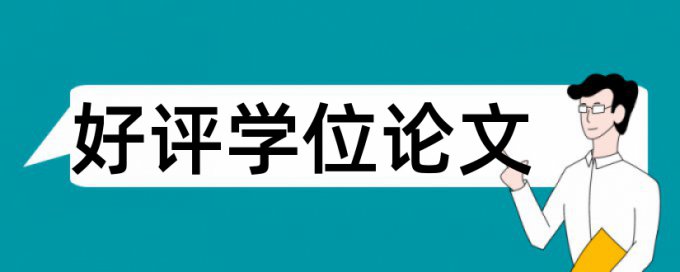 好评学位论文